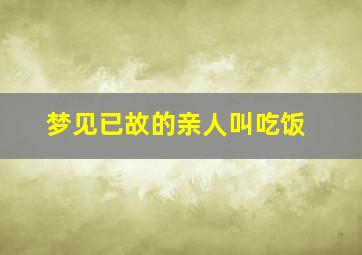 梦见已故的亲人叫吃饭